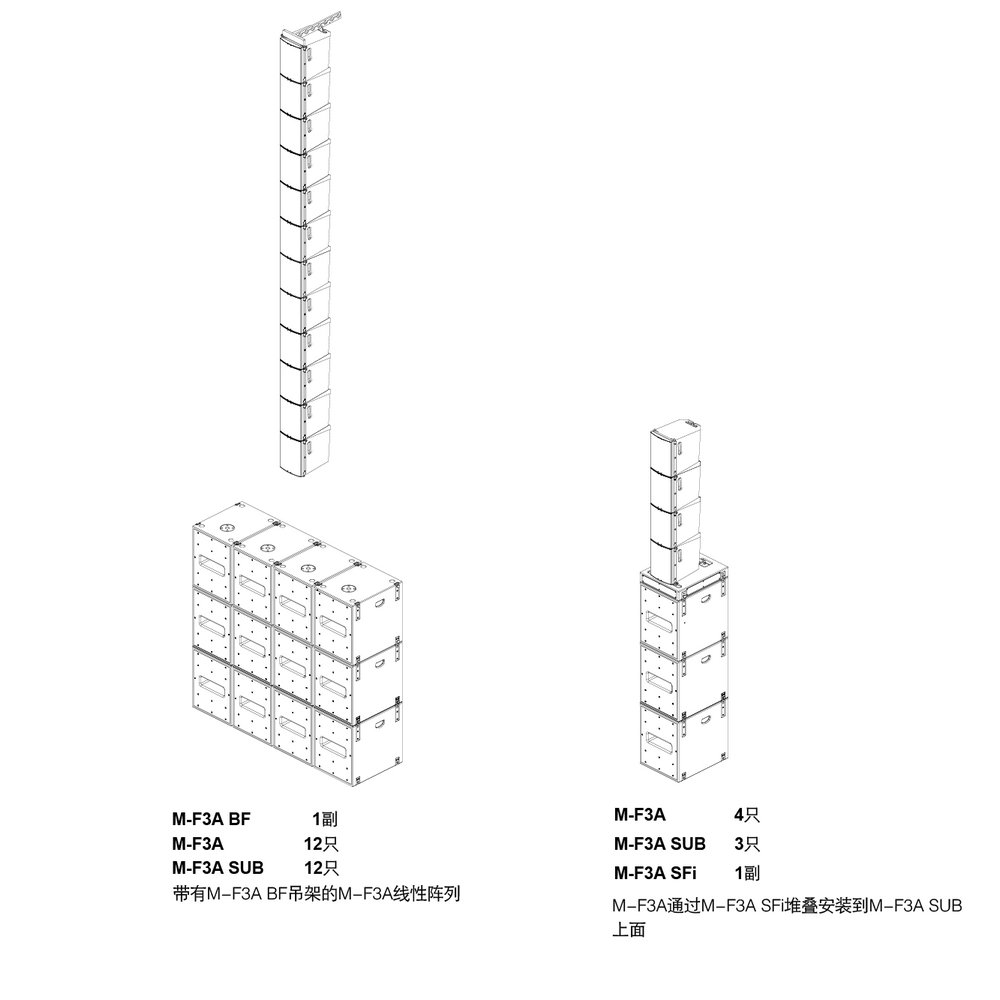 M-F3A BF 1副
M-F3A 12只
M-F3A SUB 12只
带有M-F3A BF吊架的M-F3A线性阵列

M-F3A 4只
M-F3A SUB 3只
M-F3A SFi 1副
M-F3A通过M-F3A SFi堆叠安装到M-F3A SUB上面